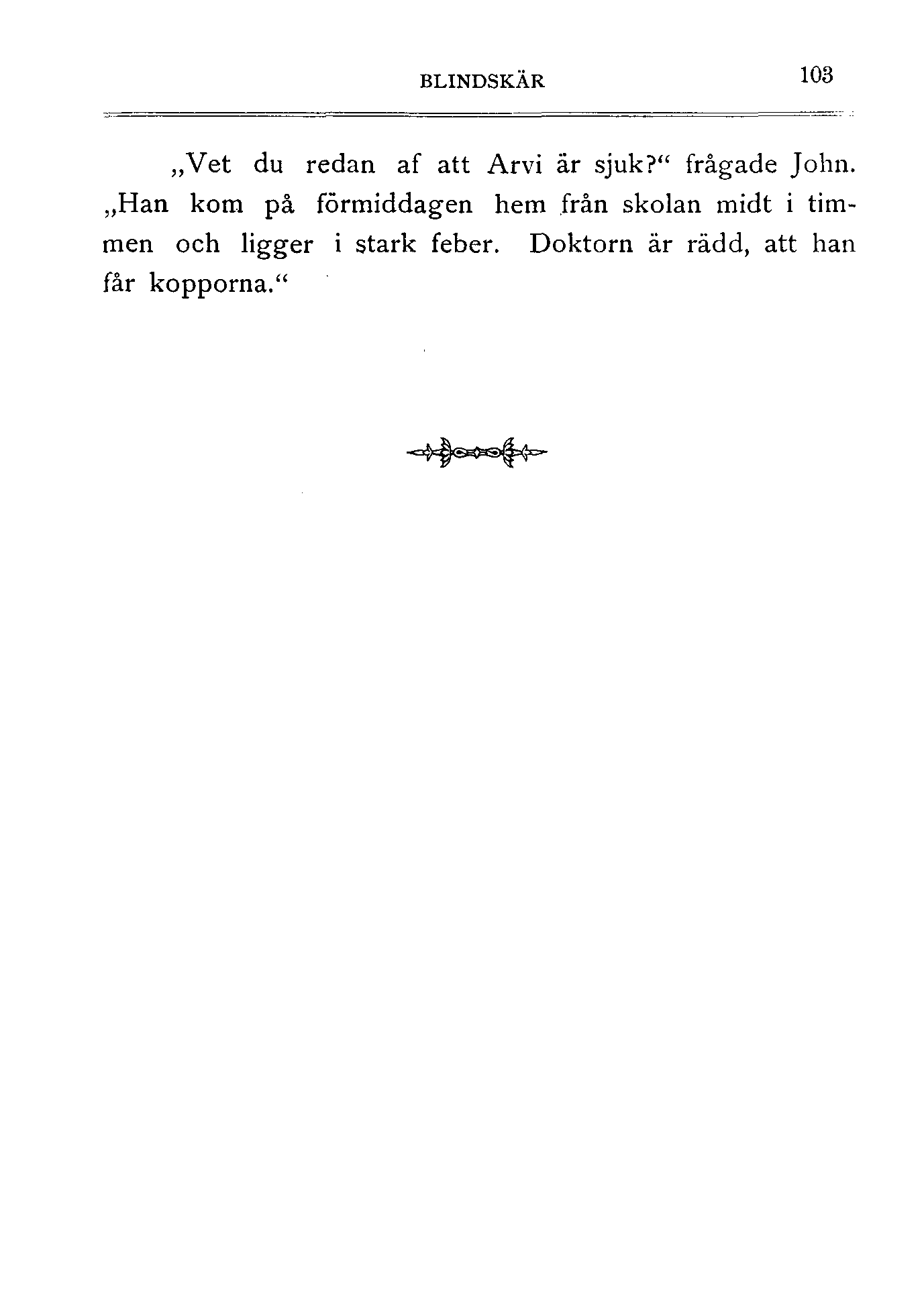 BLINDSKÄR 103

„Vet du redan af att Arvi är sjuk?“ frågade John. „Han kom på förmiddagen hem från skolan midt i timmen och ligger i stark feber. Doktorn är rädd, att han får kopporna.“